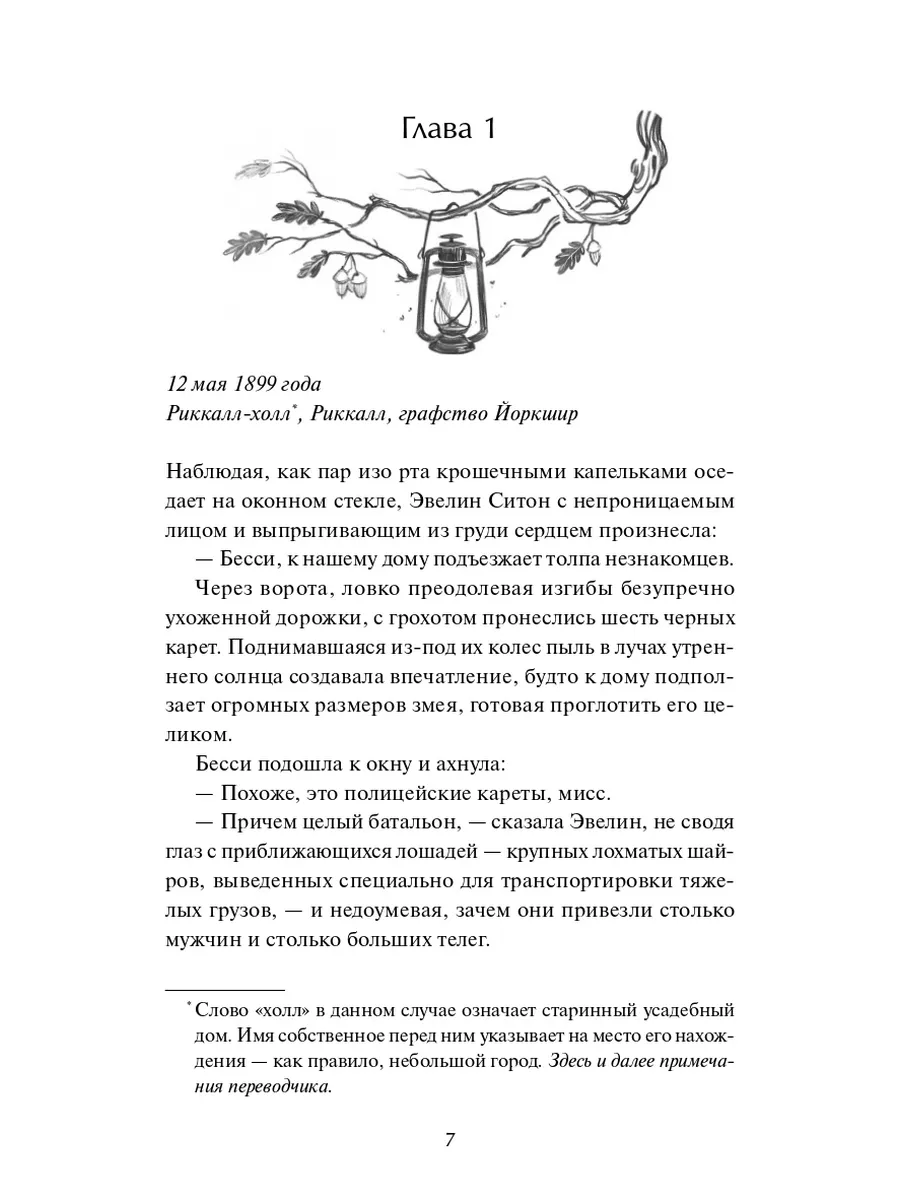 Глава 1

12 мая 1899 года
Риккалл-холл*, Риккалл, графство Йоркшир

Наблюдая, как пар изо рта крошечными капельками оседает на оконном стекле, Эвелин Ситон с непроницаемым лицом и выпрыгивающим из груди сердцем произнесла:

— Бесси, к нашему дому подъезжает толпа незнакомцев.

Через ворота, ловко преодолевая изгибы безупречно ухоженной дорожки, с грохотом пронеслись шесть черных карет. Поднимавшаяся из-под их колес пыль в лучах утреннего солнца создавала впечатление, будто к дому подползает огромных размеров змея, готовая проглотить его целиком.

Бесси подошла к окну и ахнула:

— Похоже, это полицейские кареты, мисс.

— Причем целый батальон, — сказала Эвелин, не сводя глаз с приближающихся лошадей — крупных лохматых шайров, выведенных специально для транспортировки тяжелых грузов, — и недоумевая, зачем они привезли столько мужчин и столько больших телег.

* Слово «холл» в данном случае означает старинный усадебный дом. Имя собственное перед ним указывает на место его нахождения — как правило, небольшой город. Здесь и далее примечания переводчика.

7